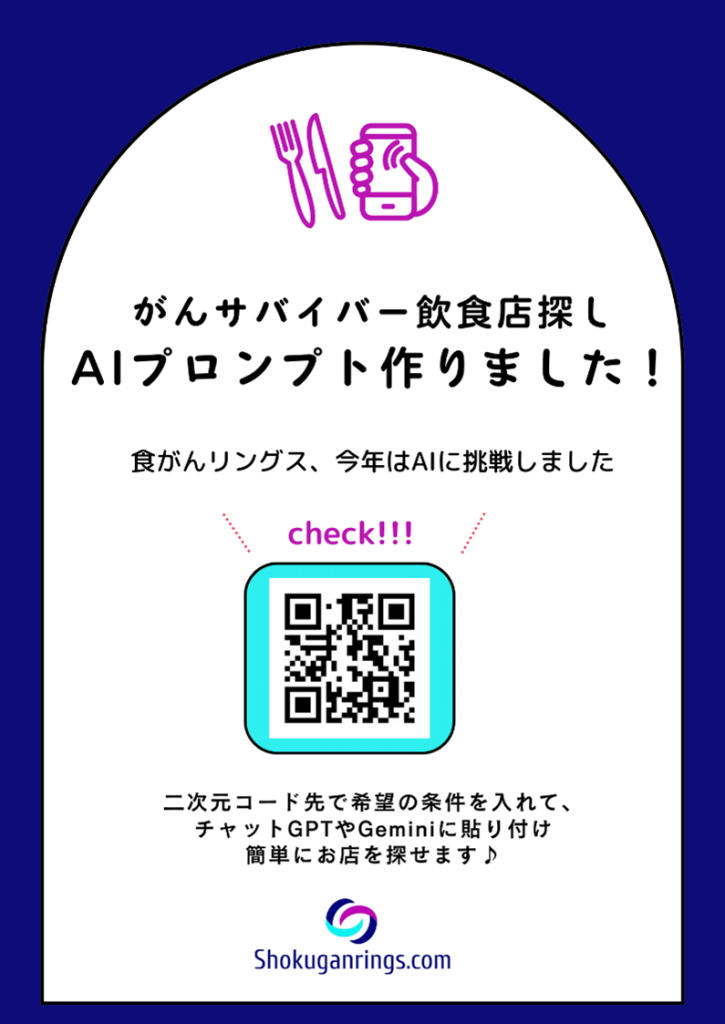 がんサバイバー飲食店探し
AIプロンプト作りました！

食がんリングス、今年はAIに挑戦しました

check!!!

二次元コード先で希望の条件を入れて、
チャットGPTやGeminiに貼り付け
簡単にお店を探せます♪

Shokuganrings.com